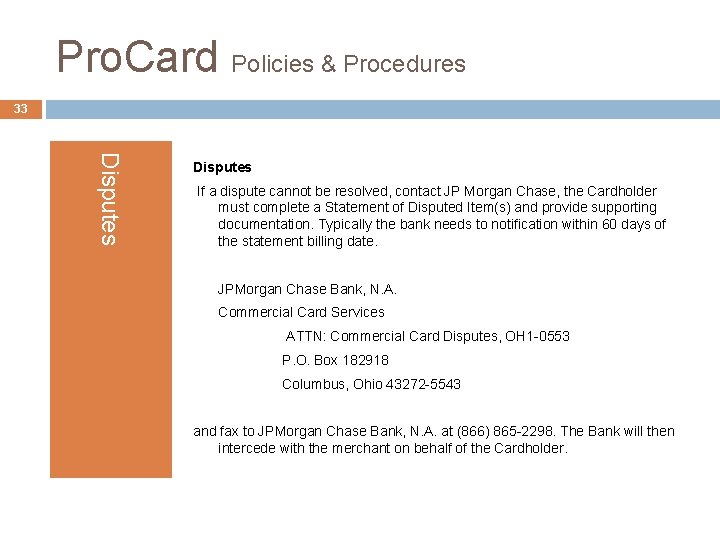 ProCard Policies & Procedures

33

Disputes

Disputes

If a dispute cannot be resolved, contact JP Morgan Chase, the Cardholder must complete a Statement of Disputed Item(s) and provide supporting documentation. Typically the bank needs to notification within 60 days of the statement billing date.

JPMorgan Chase Bank, N.A.
Commercial Card Services
ATTN: Commercial Card Disputes, OH1-0553
P.O. Box 182918
Columbus, Ohio 43272-5543

and fax to JPMorgan Chase Bank, N.A. at (866) 865-2298. The Bank will then intercede with the merchant on behalf of the Cardholder.